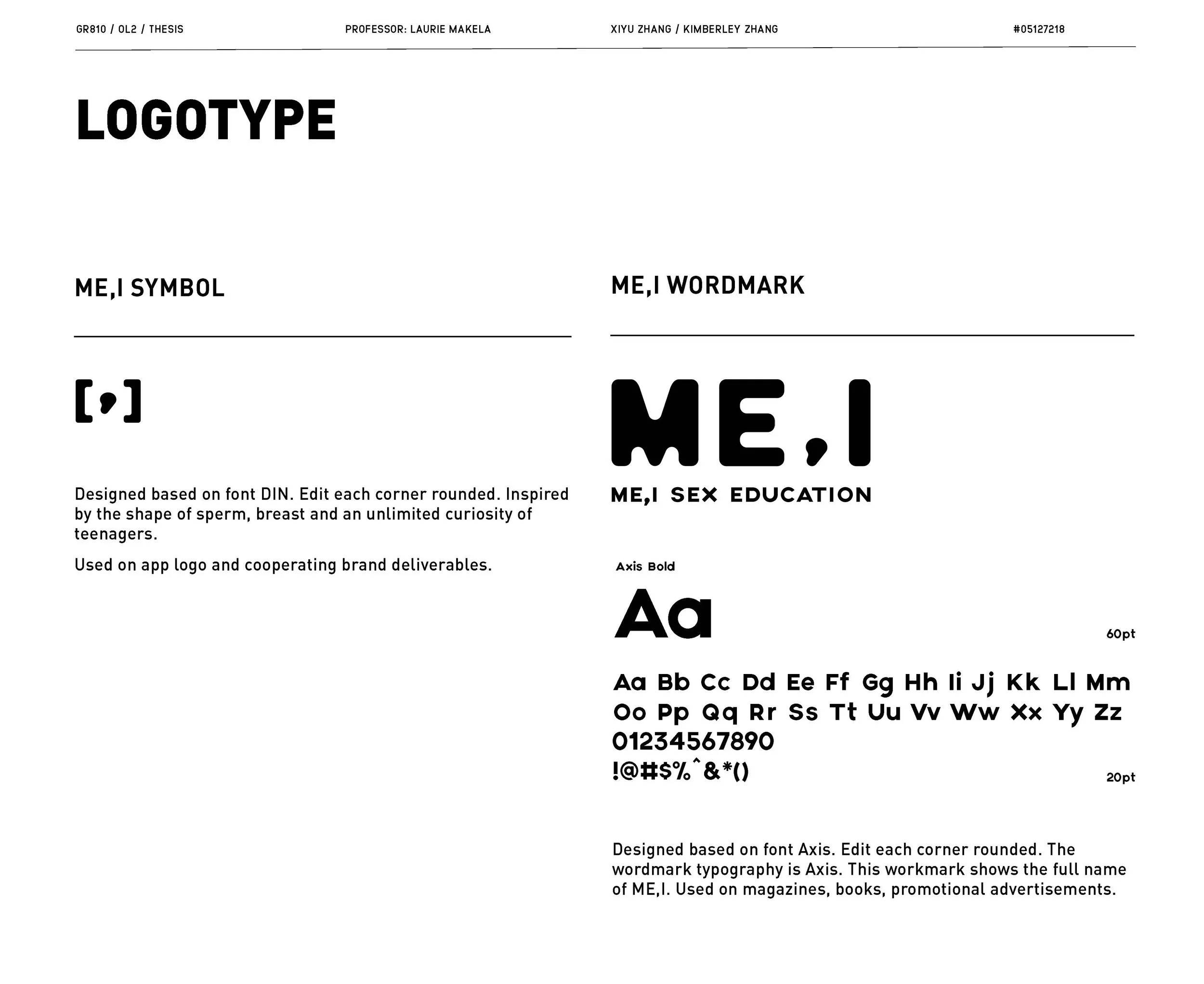 GR810 / OL2 / THESIS PROFESSOR: LAURIE MAKELA XIYU ZHANG / KIMBERLEY ZHANG #05127218

LOGOTYPE

ME,I SYMBOL

[,]

Designed based on font DIN. Edit each corner rounded. Inspired by the shape of sperm, breast and an unlimited curiosity of teenagers.

Used on app logo and cooperating brand deliverables.

ME,I WORDMARK

ME,I

ME,I SEX EDUCATION

Axis Bold

Aa

60pt

Aa Bb Cc Dd Ee Ff Gg Hh Ii Jj Kk Ll Mm Oo Pp Qq Rr Ss Tt Uu Vv Ww Xx Yy Zz
01234567890
!@#$%^&*()

20pt

Designed based on font Axis. Edit each corner rounded. The wordmark typography is Axis. This workmark shows the full name of ME,I. Used on magazines, books, promotional advertisements.